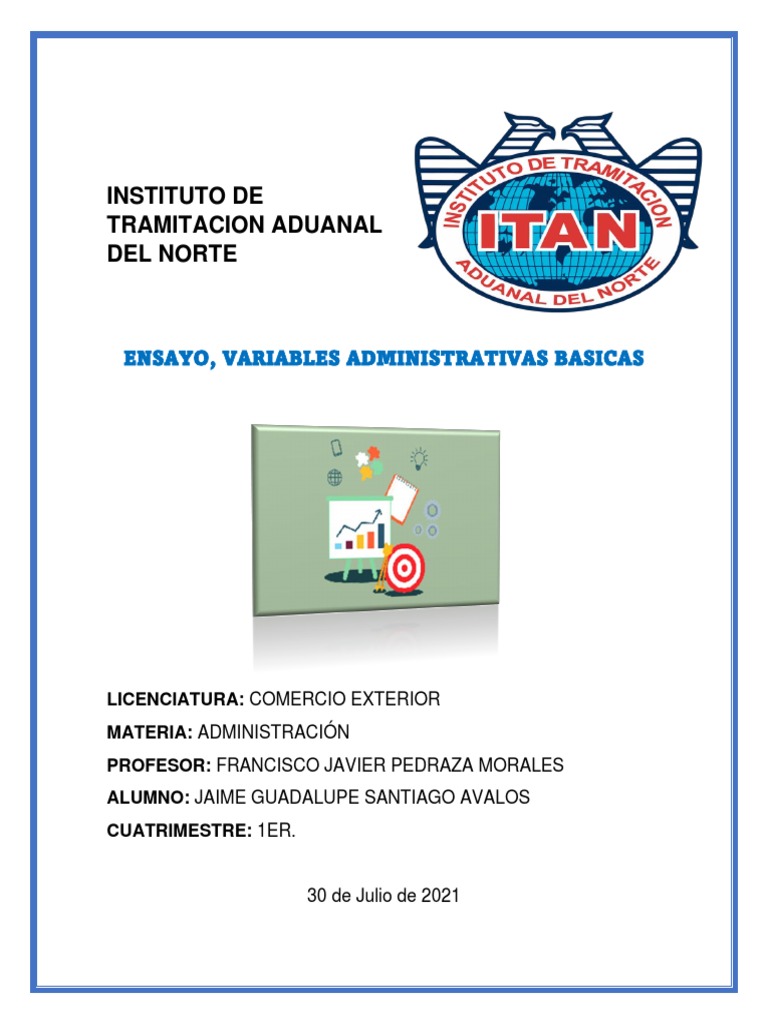 INSTITUTO DE TRAMITACION ADUANAL DEL NORTE

INSTITUTO DE TRAMITACION
ITAN
ADUANAL DEL NORTE

ENSAYO, VARIABLES ADMINISTRATIVAS BASICAS

LICENCIATURA: COMERCIO EXTERIOR

MATERIA: ADMINISTRACIÓN

PROFESOR: FRANCISCO JAVIER PEDRAZA MORALES

ALUMNO: JAIME GUADALUPE SANTIAGO AVALOS

CUATRIMESTRE: 1ER.

30 de Julio de 2021